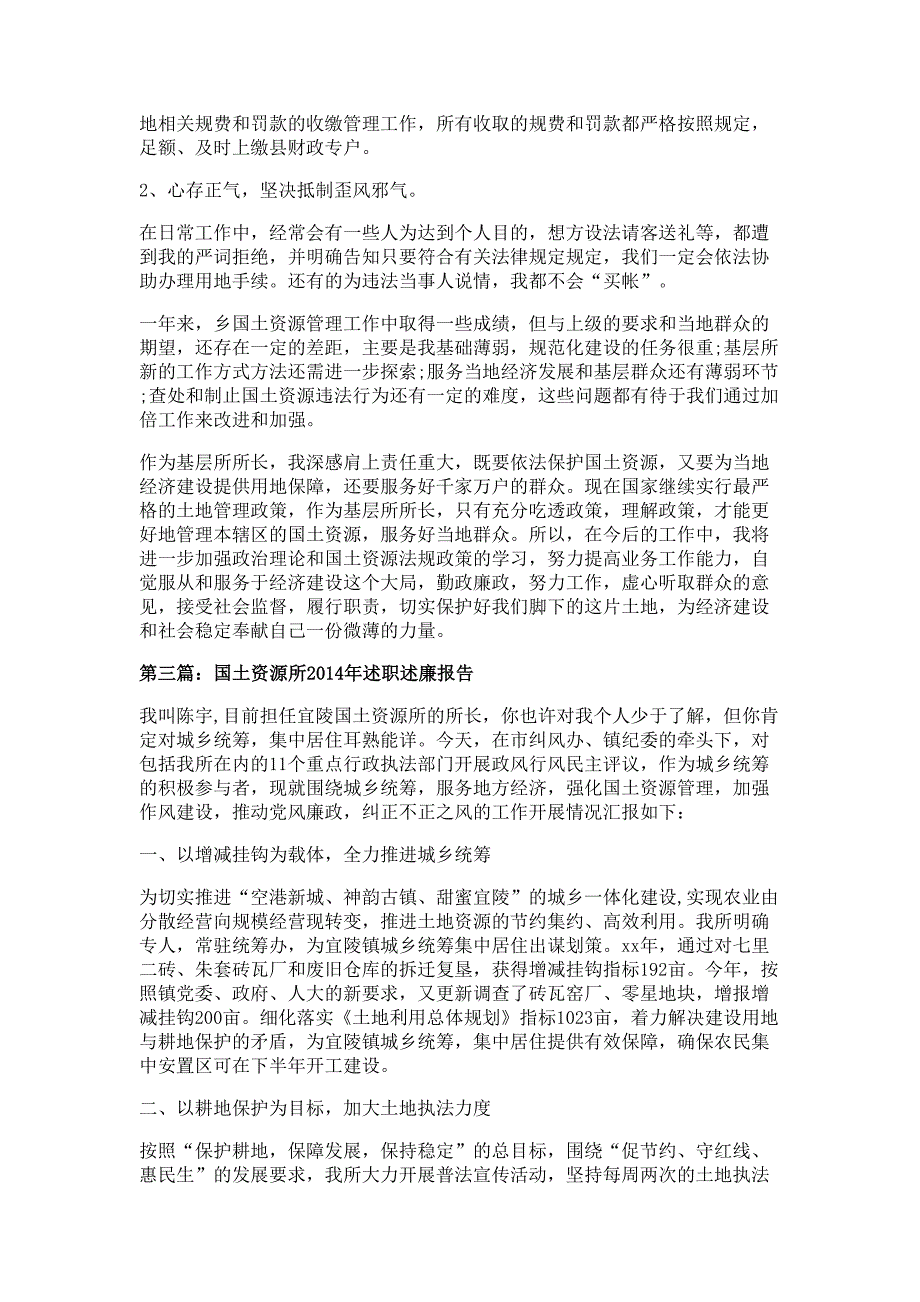 地相关规费和罚款的收缴管理工作，所有收取的规费和罚款都严格按照规定，足额、及时上缴县财政专户。

2、心存正气，坚决抵制歪风邪气。

在日常工作中，经常会有一些人为达到个人目的，想方设法请客送礼等，都遭到我的严词拒绝，并明确告知只要符合有关法律规定规定，我们一定会依法协助办理用地手续。还有的为违法当事人说情，我都不会“买帐”。

一年来，乡国土资源管理工作中取得一些成绩，但与上级的要求和当地群众的期望，还存在一定的差距，主要是我基础薄弱，规范化建设的任务很重;基层所新的工作方式方法还需进一步探索;服务当地经济发展和基层群众还有薄弱环节;查处和制止国土资源违法行为还有一定的难度，这些问题都有待于我们通过加倍工作来改进和加强。

作为基层所所长，我深感肩上责任重大，既要依法保护国土资源，又要为当地经济建设提供用地保障，还要服务好千家万户的群众。现在国家继续实行最严格的土地管理政策，作为基层所所长，只有充分吃透政策，理解政策，才能更好地管理本辖区的国土资源，服务好当地群众。所以，在今后的工作中，我将进一步加强政治理论和国土资源法规政策的学习，努力提高业务工作能力，自觉服从和服务于经济建设这个大局，勤政廉政，努力工作，虚心听取群众的意见，接受社会监督，履行职责，切实保护好我们脚下的这片土地，为经济建设和社会稳定奉献自己一份微薄的力量。

第三篇：国土资源所2014年述职述廉报告

我叫陈宇,目前担任宜陵国土资源所的所长，你也许对我个人少于了解，但你肯定对城乡统筹，集中居住耳熟能详。今天，在市纠风办、镇纪委的牵头下，对包括我所在内的11个重点行政执法部门开展政风行风民主评议，作为城乡统筹的积极参与者，现就围绕城乡统筹，服务地方经济，强化国土资源管理，加强作风建设，推动党风廉政，纠正不正之风的工作开展情况汇报如下：

一、以增减挂钩为载体，全力推进城乡统筹

为切实推进“空港新城、神韵古镇、甜蜜宜陵”的城乡一体化建设,实现农业由分散经营向规模经营现转变，推进土地资源的节约集约、高效利用。我所明确专人，常驻统筹办，为宜陵镇城乡统筹集中居住出谋划策。xx年，通过对七里二砖、朱套砖瓦厂和废旧仓库的拆迁复垦，获得增减挂钩指标192亩。今年，按照镇党委、政府、人大的新要求，又更新调查了砖瓦窑厂、零星地块，增报增减挂钩200亩。细化落实《土地利用总体规划》指标1023亩，着力解决建设用地与耕地保护的矛盾，为宜陵镇城乡统筹，集中居住提供有效保障，确保农民集中安置区可在下半年开工建设。

二、以耕地保护为目标，加大土地执法力度

按照“保护耕地，保障发展，保持稳定”的总目标，围绕“促节约、守红线、惠民生”的发展要求，我所大力开展普法宣传活动，坚持每周两次的土地执法